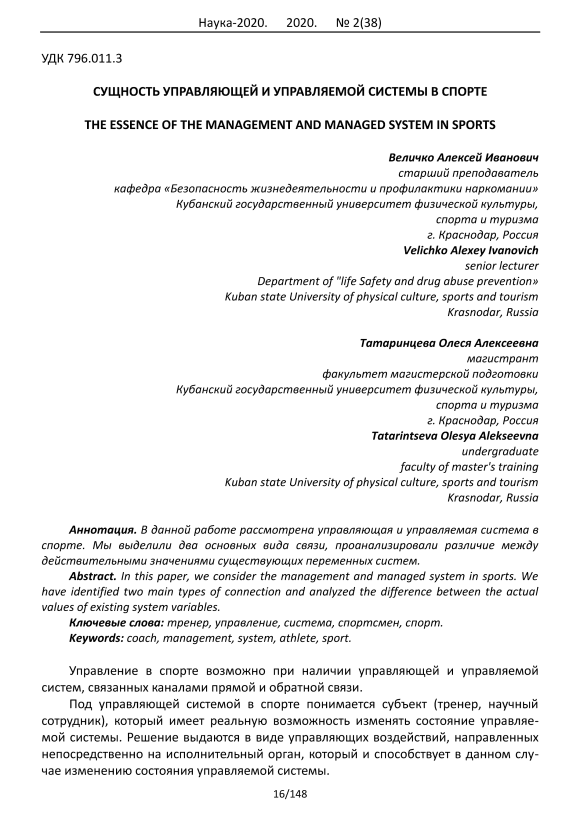 Наука-2020. 2020. № 2(38)

УДК 796.011.3

СУЩНОСТЬ УПРАВЛЯЮЩЕЙ И УПРАВЛЯЕМОЙ СИСТЕМЫ В СПОРТЕ

THE ESSENCE OF THE MANAGEMENT AND MANAGED SYSTEM IN SPORTS

Величко Алексей Иванович
старший преподаватель
кафедра «Безопасность жизнедеятельности и профилактики наркомании»
Кубанский государственный университет физической культуры, спорта и туризма
г. Краснодар, Россия
Velichko Alexey Ivanovich
senior lecturer
Department of "life Safety and drug abuse prevention»
Kuban state University of physical culture, sports and tourism
Krasnodar, Russia

Татаринцева Олеся Алексеевна
магистрант
факультет магистерской подготовки
Кубанский государственный университет физической культуры, спорта и туризма
г. Краснодар, Россия
Tatarintseva Olesya Alekseevna
undergraduate
faculty of master's training
Kuban state University of physical culture, sports and tourism
Krasnodar, Russia

Аннотация. В данной работе рассмотрена управляющая и управляемая система в спорте. Мы выделили два основных вида связи, проанализировали различие между действительными значениями существующих переменных систем.

Abstract. In this paper, we consider the management and managed system in sports. We have identified two main types of connection and analyzed the difference between the actual values of existing system variables.

Ключевые слова: тренер, управление, система, спортсмен, спорт.

Keywords: coach, management, system, athlete, sport.

Управление в спорте возможно при наличии управляющей и управляемой систем, связанных каналами прямой и обратной связи.

Под управляющей системой в спорте понимается субъект (тренер, научный сотрудник), который имеет реальную возможность изменять состояние управляемой системы. Решение выдаются в виде управляющих воздействий, направленных непосредственно на исполнительный орган, который и способствует в данном случае изменению состояния управляемой системы.

16/148